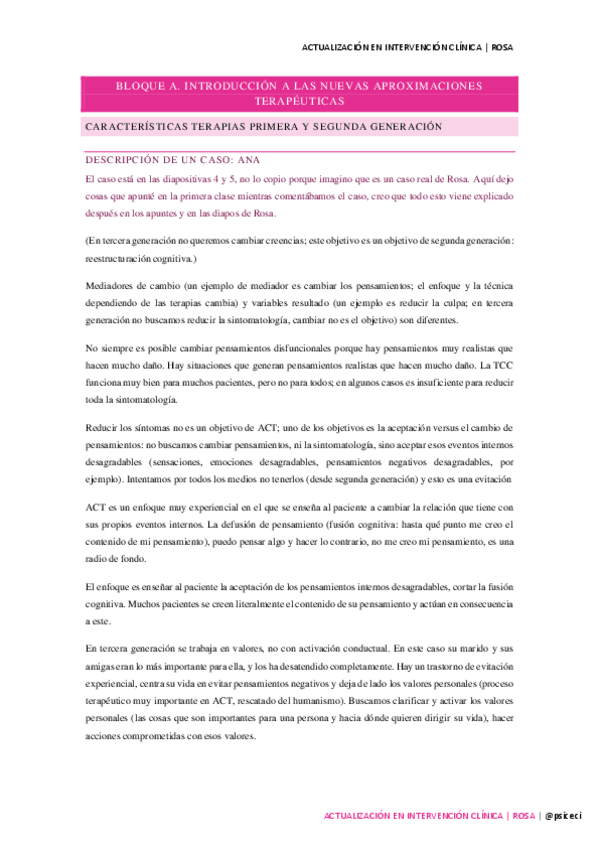 ACTUALIZACIÓN EN INTERVENCIÓN CLÍNICA | ROSA

BLOQUE A. INTRODUCCIÓN A LAS NUEVAS APROXIMACIONES TERAPÉUTICAS

CARACTERÍSTICAS TERAPIAS PRIMERA Y SEGUNDA GENERACIÓN

DESCRIPCIÓN DE UN CASO: ANA

El caso está en las diapositivas 4 y 5, no lo copio porque imagino que es un caso real de Rosa. Aquí dejo cosas que apunté en la primera clase mientras comentábamos el caso, creo que todo esto viene explicado después en los apuntes y en las diapos de Rosa.

(En tercera generación no queremos cambiar creencias; este objetivo es un objetivo de segunda generación: reestructuración cognitiva.)

Mediadores de cambio (un ejemplo de mediador es cambiar los pensamientos; el enfoque y la técnica dependiendo de las terapias cambia) y variables resultado (un ejemplo es reducir la culpa; en tercera generación no buscamos reducir la sintomatología, cambiar no es el objetivo) son diferentes.

No siempre es posible cambiar pensamientos disfuncionales porque hay pensamientos muy realistas que hacen mucho daño. Hay situaciones que generan pensamientos realistas que hacen mucho daño. La TCC funciona muy bien para muchos pacientes, pero no para todos; en algunos casos es insuficiente para reducir toda la sintomatología.

Reducir los síntomas no es un objetivo de ACT; uno de los objetivos es la aceptación versus el cambio de pensamientos: no buscamos cambiar pensamientos, ni la sintomatología, sino aceptar esos eventos internos desagradables (sensaciones, emociones desagradables, pensamientos negativos desagradables, por ejemplo). Intentamos por todos los medios no tenerlos (desde segunda generación) y esto es una evitación

ACT es un enfoque muy experiencial en el que se enseña al paciente a cambiar la relación que tiene con sus propios eventos internos. La defusión de pensamiento (fusión cognitiva: hasta qué punto me creo el contenido de mi pensamiento), puedo pensar algo y hacer lo contrario, no me creo mi pensamiento, es una radio de fondo.

El enfoque es enseñar al paciente la aceptación de los pensamientos internos desagradables, cortar la fusión cognitiva. Muchos pacientes se creen literalmente el contenido de su pensamiento y actúan en consecuencia a este.

En tercera generación se trabaja en valores, no con activación conductual. En este caso su marido y sus amigas eran lo más importante para ella, y los ha desatendido completamente. Hay un trastorno de evitación experiencial, centra su vida en evitar pensamientos negativos y deja de lado los valores personales (proceso terapéutico muy importante en ACT, rescatado del humanismo). Buscamos clarificar y activar los valores personales (las cosas que son importantes para una persona y hacia dónde quieren dirigir su vida), hacer acciones comprometidas con esos valores.

ACTUALIZACIÓN EN INTERVENCIÓN CLÍNICA | ROSA | @psiceci